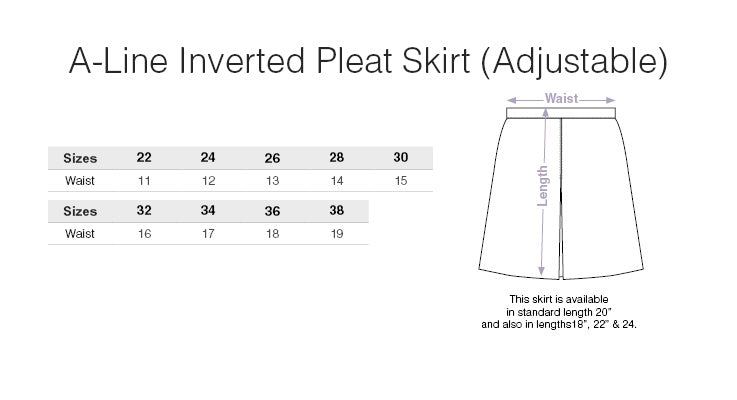 A-Line Inverted Pleat Skirt (Adjustable)

| Sizes | 22 | 24 | 26 | 28 | 30 |
|---|---|---|---|---|---|
| Waist | 11 | 12 | 13 | 14 | 15 |

| Sizes | 32 | 34 | 36 | 38 |
|---|---|---|---|---|
| Waist | 16 | 17 | 18 | 19 |

Waist

Length

This skirt is available in standard length 20" and also in lengths18", 22" & 24.